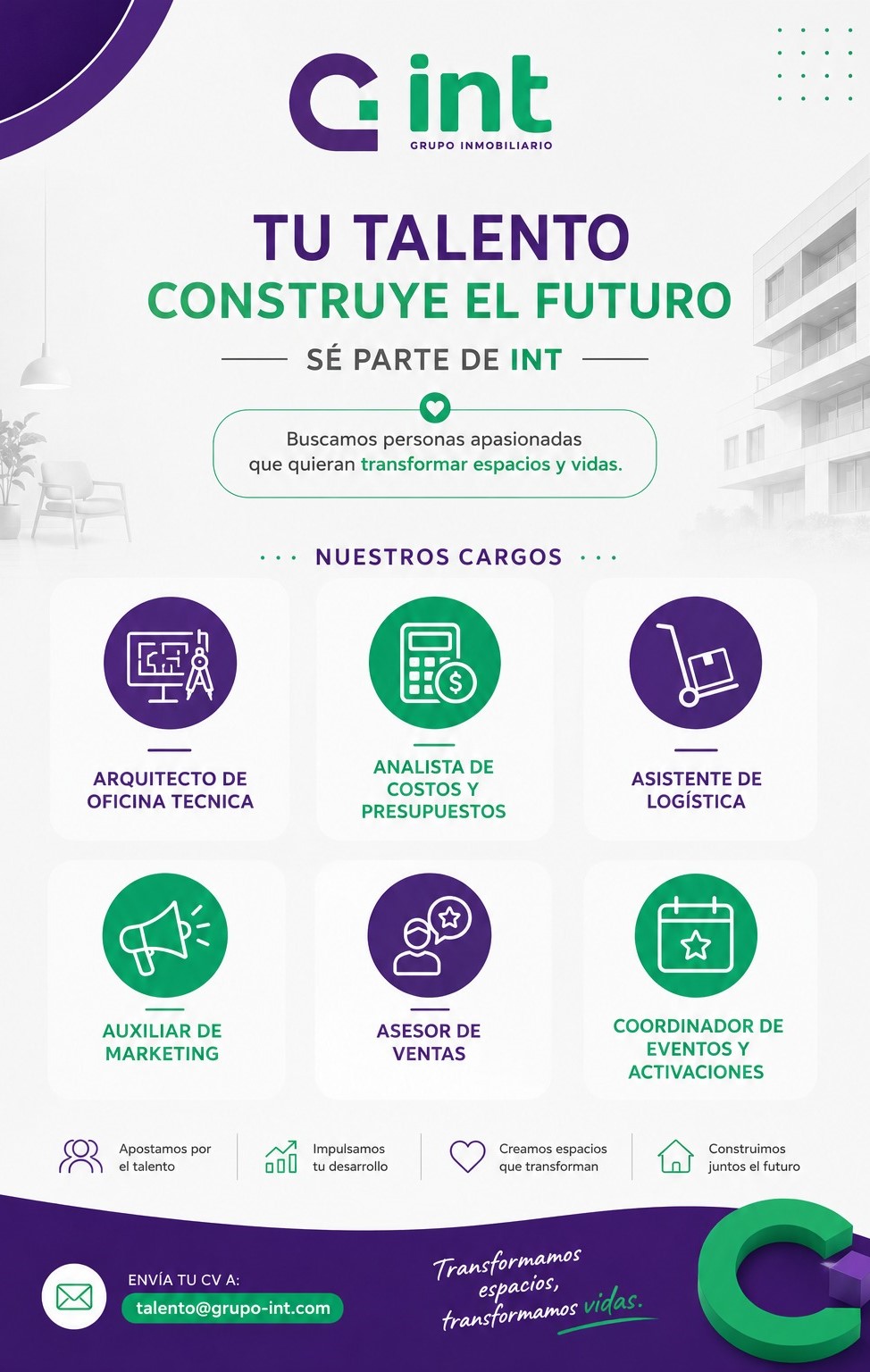 int
GRUPO INMOBILIARIO

TU TALENTO
CONSTRUYE EL FUTURO

SÉ PARTE DE INT

Buscamos personas apasionadas que quieran transformar espacios y vidas.

NUESTROS CARGOS

ARQUITECTO DE OFICINA TECNICA

ANALISTA DE COSTOS Y PRESUPUESTOS

ASISTENTE DE LOGÍSTICA

AUXILIAR DE MARKETING

ASESOR DE VENTAS

COORDINADOR DE EVENTOS Y ACTIVACIONES

Apostamos por el talento

Impulsamos tu desarrollo

Creamos espacios que transforman

Construimos juntos el futuro

ENVÍA TU CV A:
talento@grupo-int.com

Transformamos espacios, transformamos vidas.